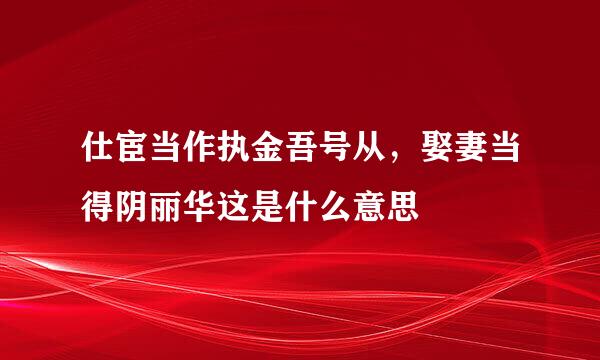 仕宦当作执金吾号从，娶妻当得阴丽华这是什么意思